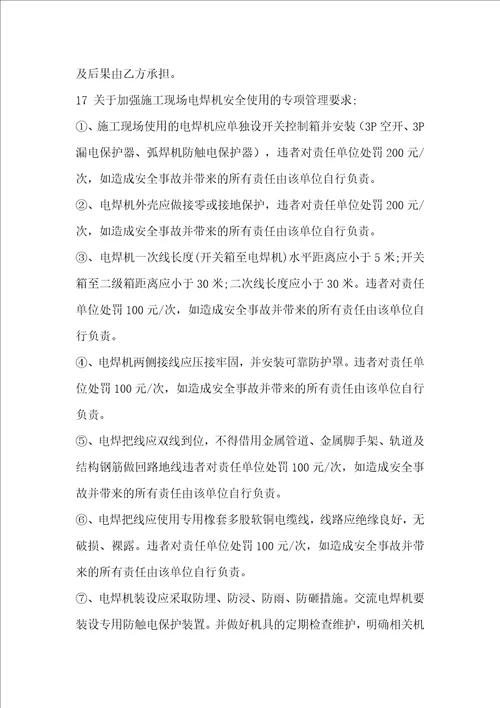 及后果由乙方承担。

17 关于加强施工现场电焊机安全使用的专项管理要求;

①、施工现场使用的电焊机应单独设开关控制箱并安装（3P 空开、3P 漏电保护器、弧焊机防触电保护器），违者对责任单位处罚 200 元/次，如造成安全事故并带来的所有责任由该单位自行负责。

②、电焊机外壳应做接零或接地保护，违者对责任单位处罚 200 元/次，如造成安全事故并带来的所有责任由该单位自行负责。

③、电焊机一次线长度(开关箱至电焊机)水平距离应小于 5 米;开关箱至二级箱距离应小于 30 米;二次线长度应小于 30 米。违者对责任单位处罚 100 元/次，如造成安全事故并带来的所有责任由该单位自行负责。

④、电焊机两侧接线应压接牢固，并安装可靠防护罩。违者对责任单位处罚 100 元/次，如造成安全事故并带来的所有责任由该单位自行负责。

⑤、电焊把线应双线到位，不得借用金属管道、金属脚手架、轨道及结构钢筋做回路地线违者对责任单位处罚 100 元/次，如造成安全事故并带来的所有责任由该单位自行负责。

⑥、电焊把线应使用专用橡套多股软铜电缆线，线路应绝缘良好，无破损、裸露。违者对责任单位处罚 100 元/次，如造成安全事故并带来的所有责任由该单位自行负责。

⑦、电焊机装设应采取防埋、防浸、防雨、防砸措施。交流电焊机要装设专用防触电保护装置。并做好机具的定期检查维护，明确相关机